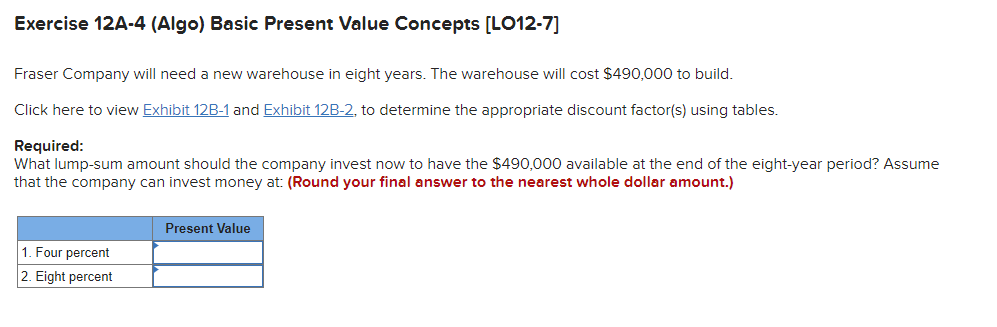 Exercise 12A-4 (Algo) Basic Present Value Concepts [LO12-7]

Fraser Company will need a new warehouse in eight years. The warehouse will cost $490,000 to build.

Click here to view Exhibit 12B-1 and Exhibit 12B-2, to determine the appropriate discount factor(s) using tables.

Required:
What lump-sum amount should the company invest now to have the $490,000 available at the end of the eight-year period? Assume that the company can invest money at: (Round your final answer to the nearest whole dollar amount.)

| | Present Value |
|---|---|
| 1. Four percent | |
| 2. Eight percent | |